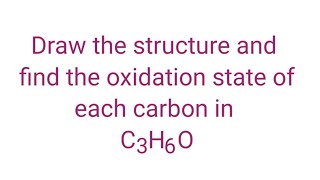 Draw the structure and find the oxidation state of each carbon in $C_3H_6O$